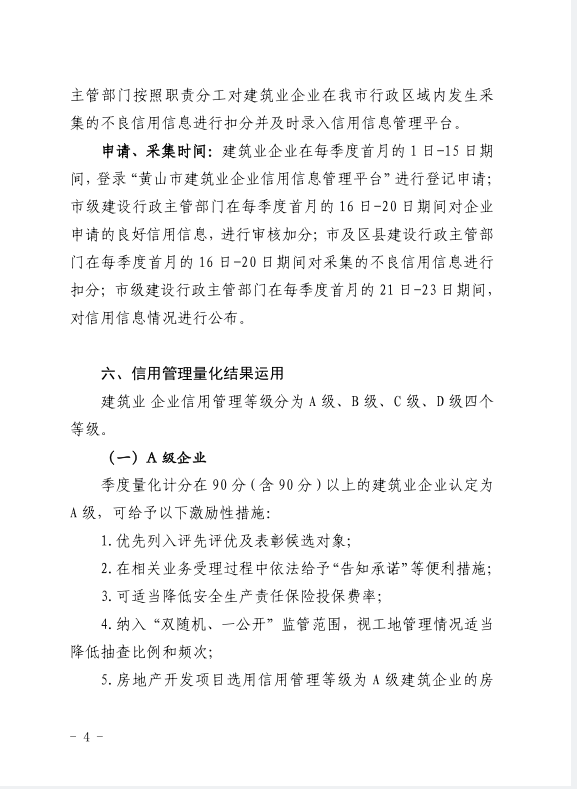 主管部门按照职责分工对建筑业企业在我市行政区域内发生采集的不良信用信息进行扣分并及时录入信用信息管理平台。

申请、采集时间：建筑业企业在每季度首月的 1 日-15 日期间，登录“黄山市建筑业企业信用信息管理平台”进行登记申请；市级建设行政主管部门在每季度首月的 16 日-20 日期间对企业申请的良好信用信息，进行审核加分；市及区县建设行政主管部门在每季度首月的 16 日-20 日期间对采集的不良信用信息进行扣分；市级建设行政主管部门在每季度首月的 21 日-23 日期间，对信用信息情况进行公布。

六、信用管理量化结果运用

建筑业 企业信用管理等级分为 A 级、B 级、C 级、D 级四个等级。

（一）A 级企业

季度量化计分在 90 分（含 90 分）以上的建筑业企业认定为 A 级，可给予以下激励性措施：

1. 优先列入评先评优及表彰候选对象；

2. 在相关业务受理过程中依法给予“告知承诺”等便利措施；

3. 可适当降低安全生产责任保险投保费率；

4. 纳入“双随机、一公开”监管范围，视工地管理情况适当降低抽查比例和频次；

5. 房地产开发项目选用信用管理等级为 A 级建筑企业的房

- 4 -